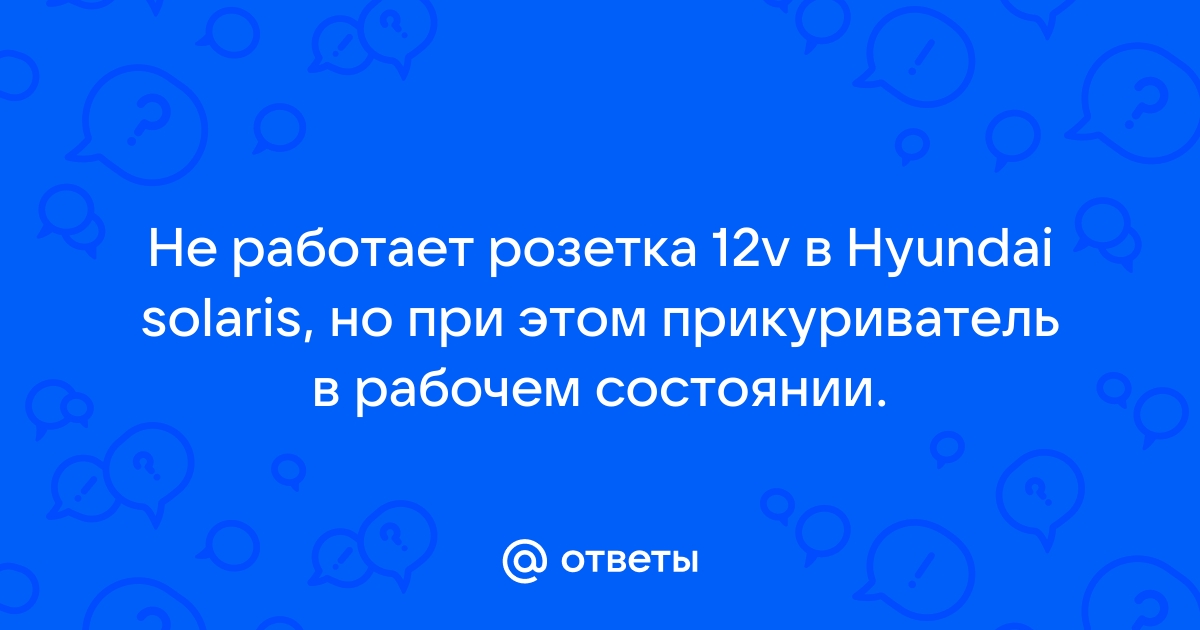 Не работает розетка 12v в Hyundai solaris, но при этом прикуриватель в рабочем состоянии.

@ ответы